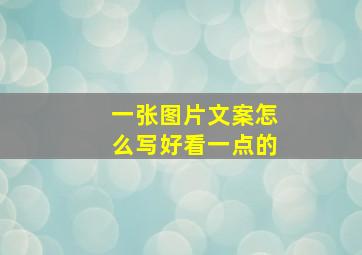 一张图片文案怎么写好看一点的